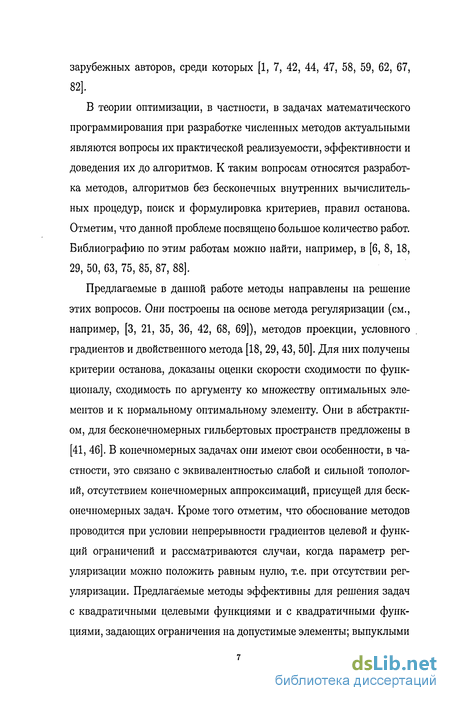 зарубежных авторов, среди которых [1, 7, 42, 44, 47, 58, 59, 62, 67, 82].

В теории оптимизации, в частности, в задачах математического программирования при разработке численных методов актуальными являются вопросы их практической реализуемости, эффективности и доведения их до алгоритмов. К таким вопросам относятся разработка методов, алгоритмов без бесконечных внутренних вычислительных процедур, поиск и формулировка критериев, правил останова. Отметим, что данной проблеме посвящено большое количество работ. Библиографию по этим работам можно найти, например, в [6, 8, 18, 29, 50, 63, 75, 85, 87, 88].

Предлагаемые в данной работе методы направлены на решение этих вопросов. Они построены на основе метода регуляризации (см., например, [3, 21, 35, 36, 42, 68, 69]), методов проекции, условного градиентов и двойственного метода [18, 29, 43, 50]. Для них получены критерии останова, доказаны оценки скорости сходимости по функционалу, сходимость по аргументу ко множеству оптимальных элементов и к нормальному оптимальному элементу. Они в абстрактном, для бесконечномерных гильбертовых пространств предложены в [41, 46]. В конечномерных задачах они имеют свои особенности, в частности, это связано с эквивалентностью слабой и сильной топологий, отсутствием конечномерных аппроксимаций, присущей для бесконечномерных задач. Кроме того отметим, что обоснование методов проводится при условии непрерывности градиентов целевой и функций ограничений и рассматриваются случаи, когда параметр регуляризации можно положить равным нулю, т.е. при отсутствии регуляризации. Предлагаемые методы эффективны для решения задач с квадратичными целевыми функциями и с квадратичными функциями, задающих ограничения на допустимые элементы; выпуклыми

7

dsLib.net
библиотека диссертаций